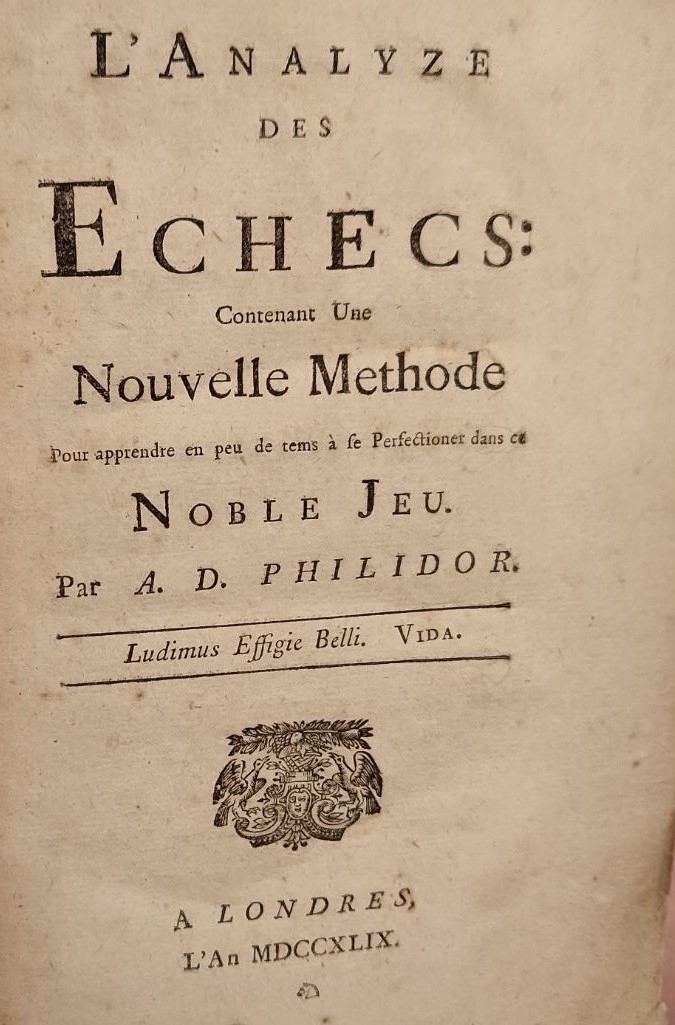 L'ANALYZE
DES
ECHECS:
Contenant Une
Nouvelle Methode
Pour apprendre en peu de tems à se Perfectioner dans ce
NOBLE JEU.
Par A. D. PHILIDOR.

Ludimus Effigie Belli. VIDA.

A LONDRES,
L'An MDCCXLIX.